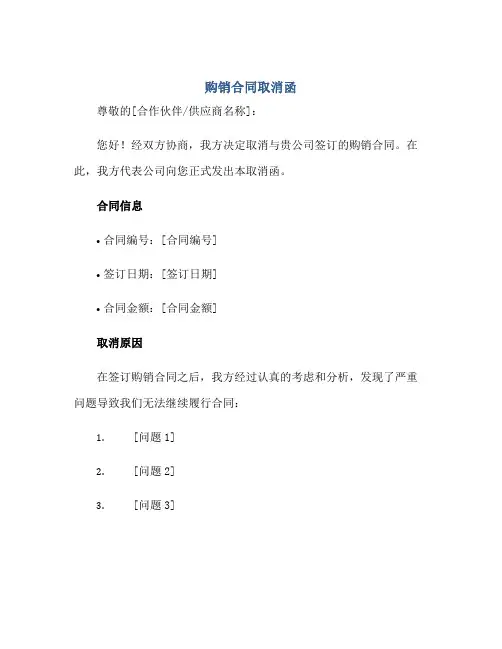 购销合同取消函

尊敬的[合作伙伴/供应商名称]：

您好！经双方协商，我方决定取消与贵公司签订的购销合同。在此，我方代表公司向您正式发出本取消函。

合同信息

• 合同编号：[合同编号]

• 签订日期：[签订日期]

• 合同金额：[合同金额]

取消原因

在签订购销合同之后，我方经过认真的考虑和分析，发现了严重问题导致我们无法继续履行合同：

1. [问题 1]

2. [问题 2]

3. [问题 3]